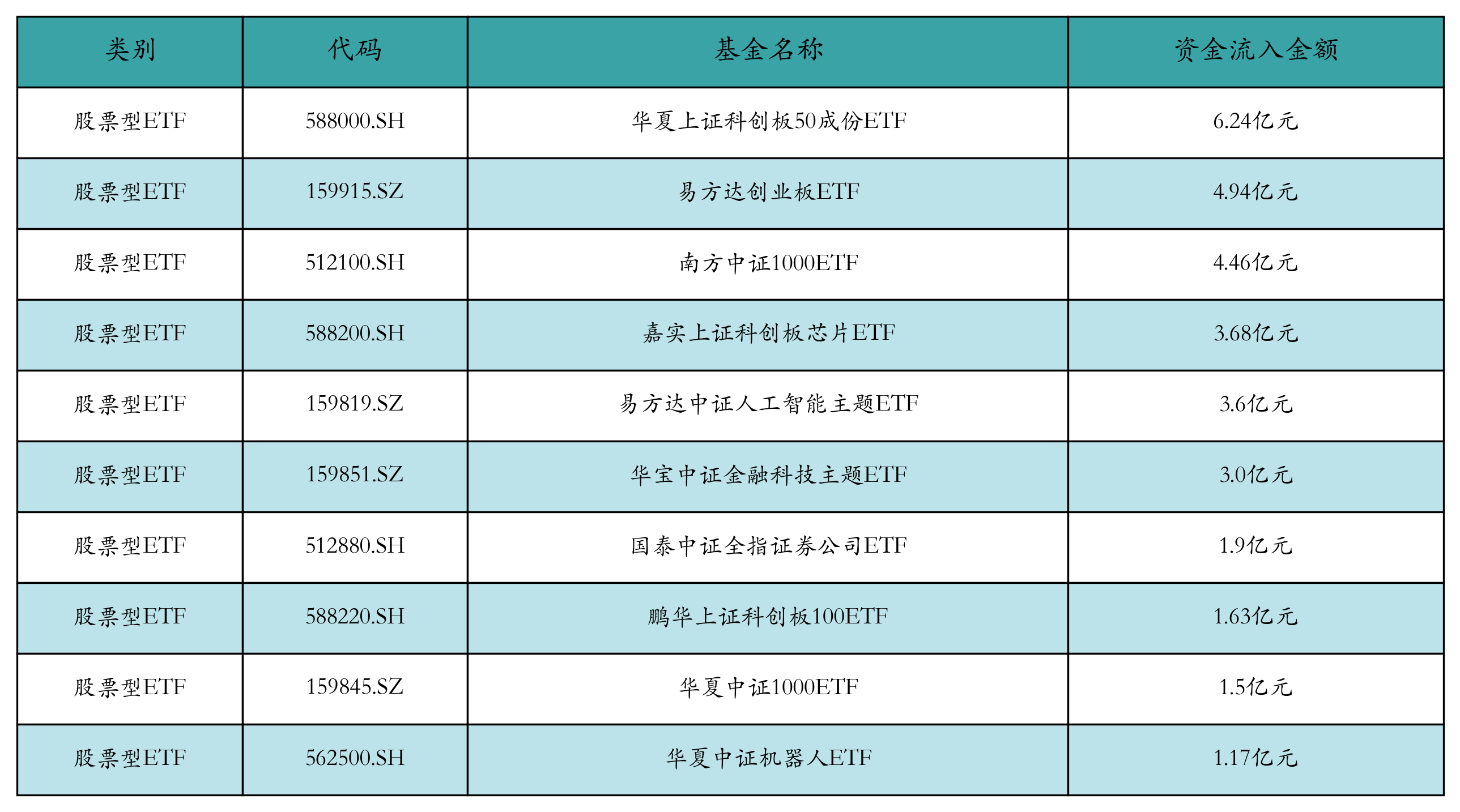 | 类别 | 代码 | 基金名称 | 资金流入金额 |
|---|---|---|---|
| 股票型ETF | 588000.SH | 华夏上证科创板50成份ETF | 6.24亿元 |
| 股票型ETF | 159915.SZ | 易方达创业板ETF | 4.94亿元 |
| 股票型ETF | 512100.SH | 南方中证1000ETF | 4.46亿元 |
| 股票型ETF | 588200.SH | 嘉实上证科创板芯片ETF | 3.68亿元 |
| 股票型ETF | 159819.SZ | 易方达中证人工智能主题ETF | 3.6亿元 |
| 股票型ETF | 159851.SZ | 华宝中证金融科技主题ETF | 3.0亿元 |
| 股票型ETF | 512880.SH | 国泰中证全指证券公司ETF | 1.9亿元 |
| 股票型ETF | 588220.SH | 鹏华上证科创板100ETF | 1.63亿元 |
| 股票型ETF | 159845.SZ | 华夏中证1000ETF | 1.5亿元 |
| 股票型ETF | 562500.SH | 华夏中证机器人ETF | 1.17亿元 |